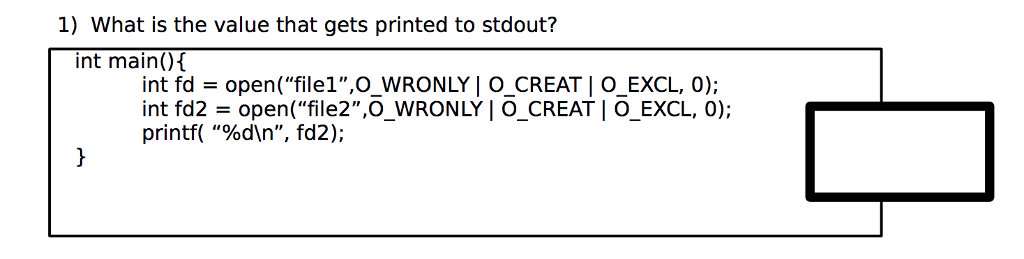 1) What is the value that gets printed to stdout?

int main(){
int fd = open(“file1”,O_WRONLY | O_CREAT | O_EXCL, 0);
int fd2 = open(“file2”,O_WRONLY | O_CREAT | O_EXCL, 0);
printf( “%d\n”, fd2);
}